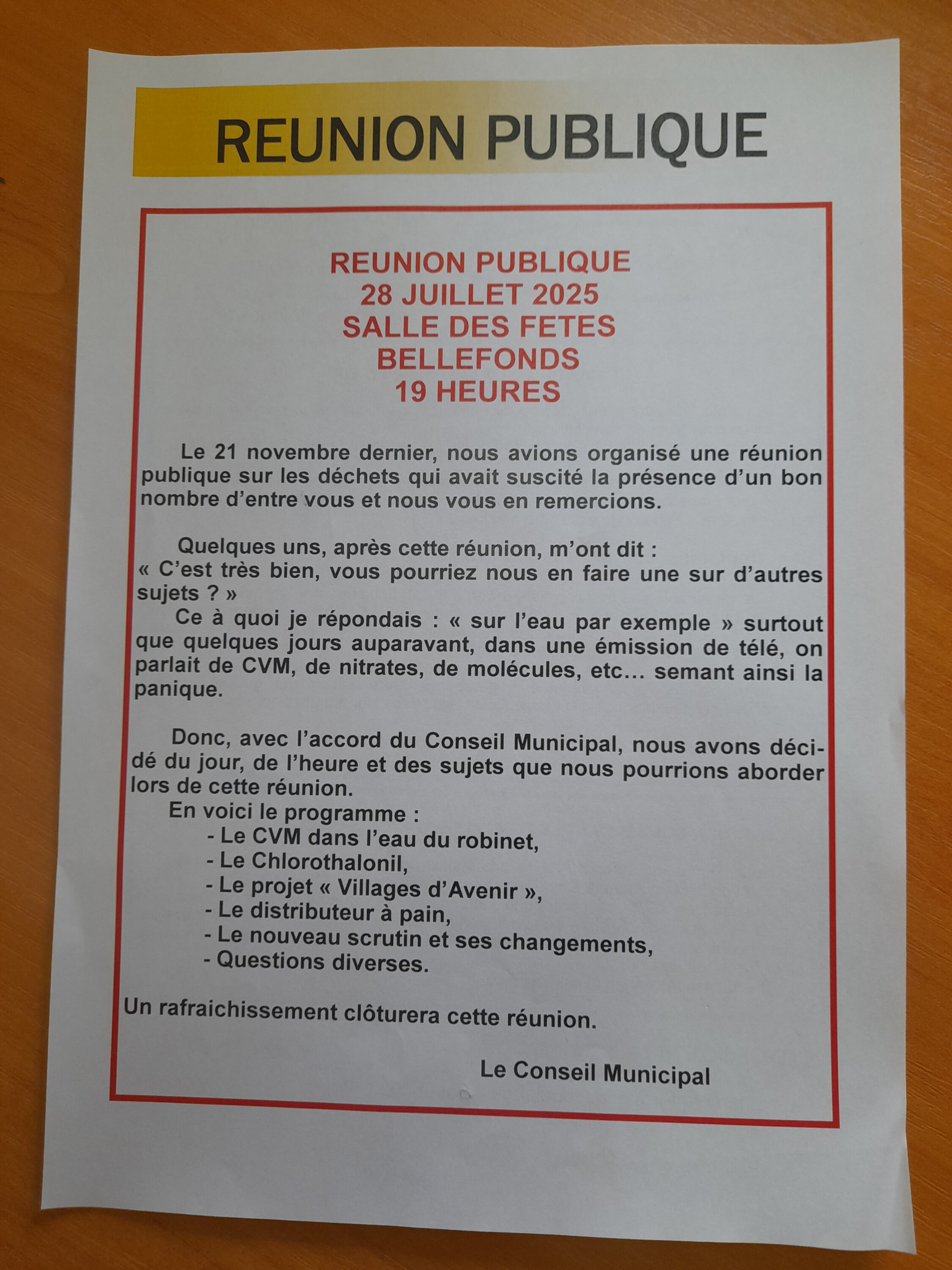 REUNION PUBLIQUE

REUNION PUBLIQUE
28 JUILLET 2025
SALLE DES FETES
BELLEFONDS
19 HEURES

Le 21 novembre dernier, nous avions organisé une réunion publique sur les déchets qui avait suscité la présence d'un bon nombre d'entre vous et nous vous en remercions.

Quelques uns, après cette réunion, m'ont dit :
« C'est très bien, vous pourriez nous en faire une sur d'autres sujets ? »
Ce à quoi je répondais : « sur l'eau par exemple » surtout que quelques jours auparavant, dans une émission de télé, on parlait de CVM, de nitrates, de molécules, etc… semant ainsi la panique.

Donc, avec l'accord du Conseil Municipal, nous avons décidé du jour, de l'heure et des sujets que nous pourrions aborder lors de cette réunion.
En voici le programme :
- Le CVM dans l'eau du robinet,
- Le Chlorothalonil,
- Le projet « Villages d'Avenir »,
- Le distributeur à pain,
- Le nouveau scrutin et ses changements,
- Questions diverses.

Un rafraichissement clôturera cette réunion.

Le Conseil Municipal